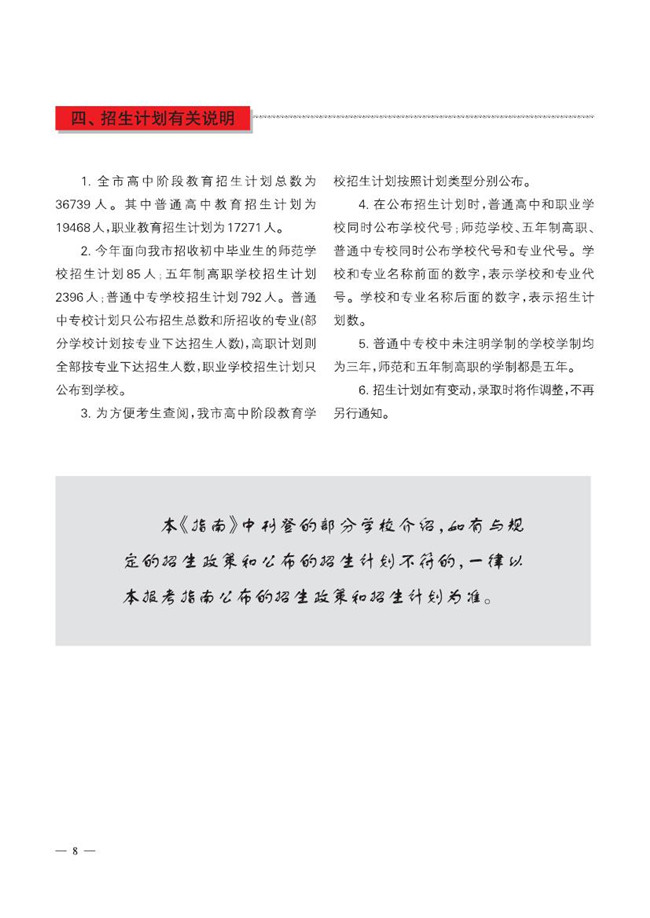 四、招生计划有关说明

1. 全市高中阶段教育招生计划总数为36739人。其中普通高中教育招生计划为19468人，职业教育招生计划为17271人。

2. 今年面向我市招收初中毕业生的师范学校招生计划85人；五年制高职学校招生计划2396人；普通中专学校招生计划792人。普通中专校计划只公布招生总数和所招收的专业(部分学校计划按专业下达招生人数)，高职计划则全部按专业下达招生人数，职业学校招生计划只公布到学校。

3. 为方便考生查阅，我市高中阶段教育学校招生计划按照计划类型分别公布。

4. 在公布招生计划时，普通高中和职业学校同时公布学校代号；师范学校、五年制高职、普通中专校同时公布学校代号和专业代号。学校和专业名称前面的数字，表示学校和专业代号。学校和专业名称后面的数字，表示招生计划数。

5. 普通中专校中未注明学制的学校学制均为三年，师范和五年制高职的学制都是五年。

6. 招生计划如有变动，录取时将作调整，不再另行通知。

本《指南》中刊登的部分学校介绍，如有与规定的招生政策和公布的招生计划不符的，一律以本报考指南公布的招生政策和招生计划为准。

— 8 —